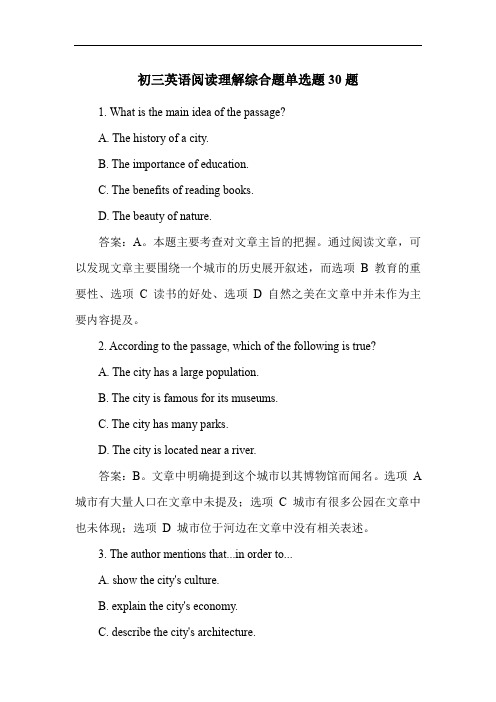 初三英语阅读理解综合题单选题 30 题

1. What is the main idea of the passage?

A. The history of a city.

B. The importance of education.

C. The benefits of reading books.

D. The beauty of nature.

答案：A。本题主要考查对文章主旨的把握。通过阅读文章，可以发现文章主要围绕一个城市的历史展开叙述，而选项 B 教育的重要性、选项 C 读书的好处、选项 D 自然之美在文章中并未作为主要内容提及。

2. According to the passage, which of the following is true?

A. The city has a large population.

B. The city is famous for its museums.

C. The city has many parks.

D. The city is located near a river.

答案：B。文章中明确提到这个城市以其博物馆而闻名。选项 A 城市有大量人口在文章中未提及；选项 C 城市有很多公园在文章中也未体现；选项 D 城市位于河边在文章中没有相关表述。

3. The author mentions that...in order to...

A. show the city's culture.

B. explain the city's economy.

C. describe the city's architecture.